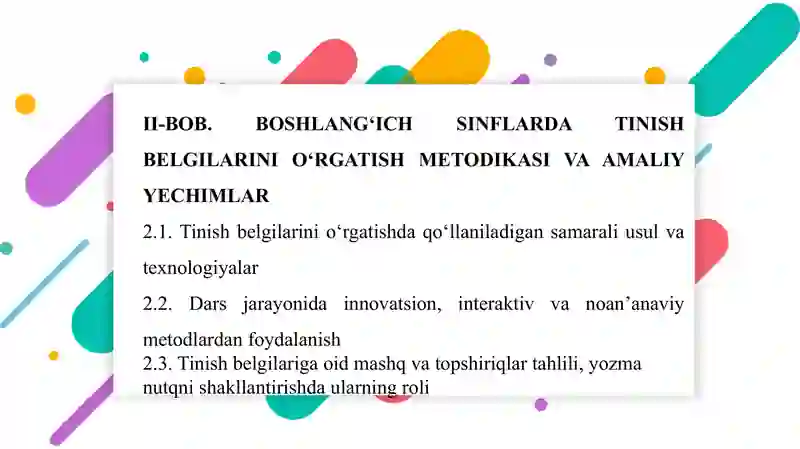 II-BOB. BOSHLANG‘ICH SINFLARDA TINISH BELGILARINI O‘RGATISH METODIKASI VA AMALIY YECHIMLAR

2.1. Tinish belgilarini o‘rgatishda qo‘llaniladigan samarali usul va texnologiyalar

2.2. Dars jarayonida innovatsion, interaktiv va noan’anaviy metodlardan foydalanish

2.3. Tinish belgilariga oid mashq va topshiriqlar tahlili, yozma nutqni shakllantirishda ularning roli